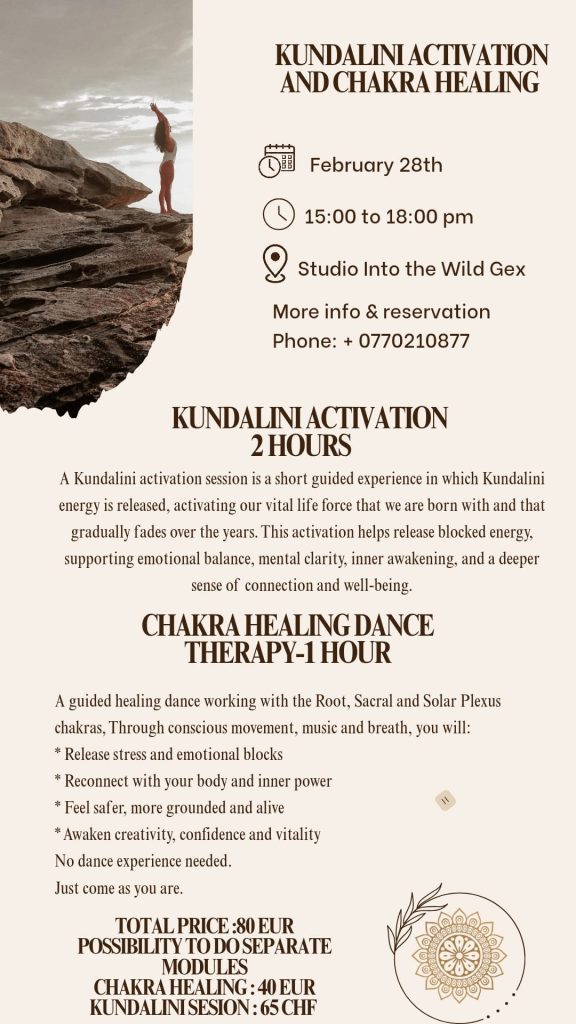 KUNDALINI ACTIVATION AND CHAKRA HEALING

February 28th

15:00 to 18:00 pm

Studio Into the Wild Gex

More info & reservation
Phone: + 0770210877

KUNDALINI ACTIVATION
2 HOURS

A Kundalini activation session is a short guided experience in which Kundalini energy is released, activating our vital life force that we are born with and that gradually fades over the years. This activation helps release blocked energy, supporting emotional balance, mental clarity, inner awakening, and a deeper sense of connection and well-being.

CHAKRA HEALING DANCE THERAPY-1 HOUR

A guided healing dance working with the Root, Sacral and Solar Plexus chakras, Through conscious movement, music and breath, you will:
* Release stress and emotional blocks
* Reconnect with your body and inner power
* Feel safer, more grounded and alive
* Awaken creativity, confidence and vitality
No dance experience needed.
Just come as you are.

TOTAL PRICE :80 EUR
POSSIBILITY TO DO SEPARATE MODULES
CHAKRA HEALING : 40 EUR
KUNDALINI SESION : 65 CHF